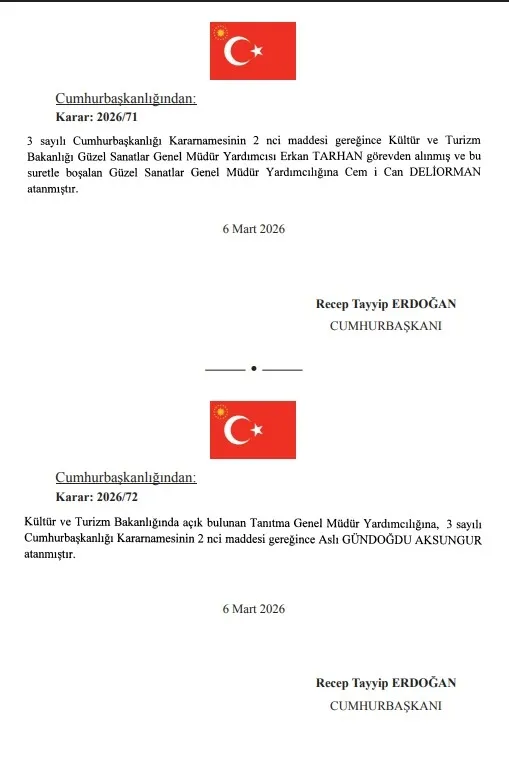 Cumhurbaşkanlığından:

Karar: 2026/71

3 sayılı Cumhurbaşkanlığı Kararnamesinin 2 nci maddesi gereğince Kültür ve Turizm Bakanlığı Güzel Sanatlar Genel Müdür Yardımcısı Erkan TARHAN görevden alınmış ve bu suretle boşalan Güzel Sanatlar Genel Müdür Yardımcılığına Cem i Can DELİORMAN atanmıştır.

6 Mart 2026

Recep Tayyip ERDOĞAN
CUMHURBAŞKANI

Cumhurbaşkanlığından:

Karar: 2026/72

Kültür ve Turizm Bakanlığında açık bulunan Tanıtma Genel Müdür Yardımcılığına, 3 sayılı Cumhurbaşkanlığı Kararnamesinin 2 nci maddesi gereğince Aslı GÜNDOĞDU AKSUNGUR atanmıştır.

6 Mart 2026

Recep Tayyip ERDOĞAN
CUMHURBAŞKANI